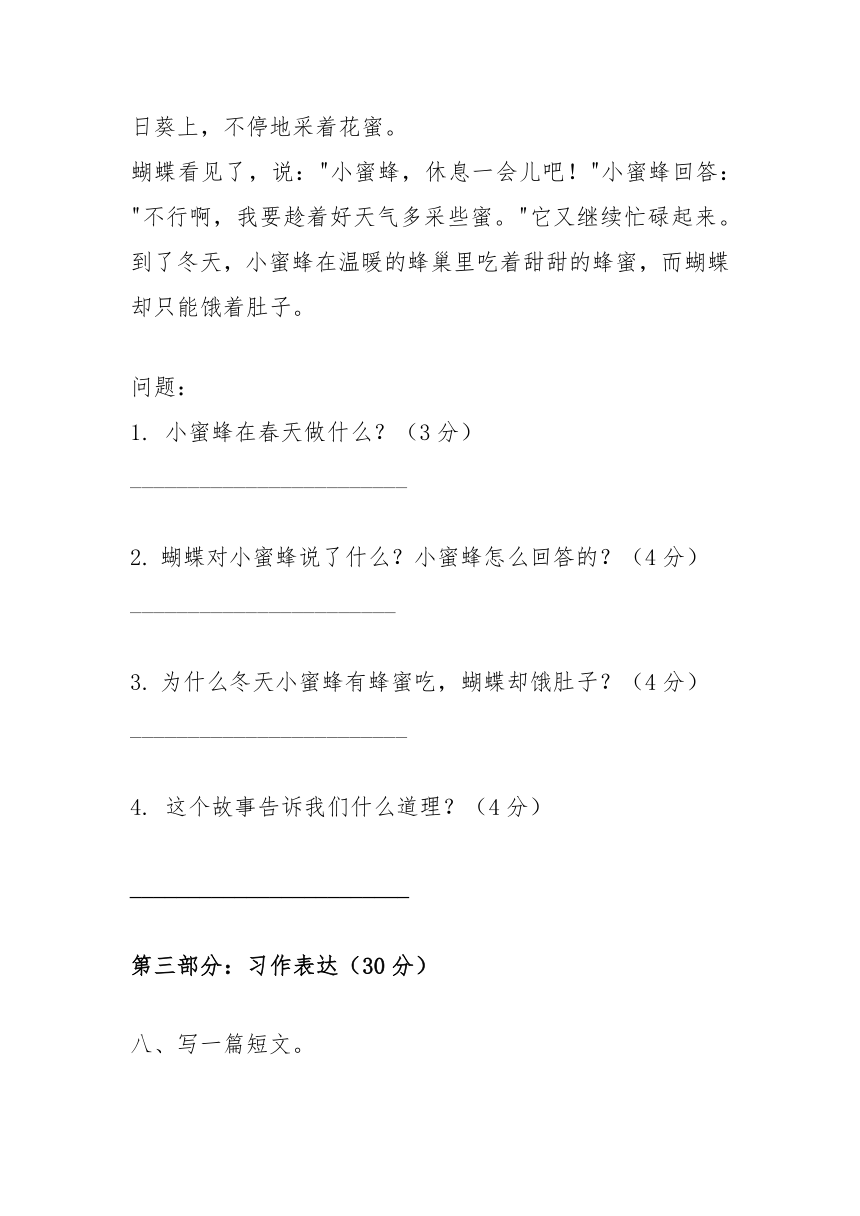 日葵上，不停地采着花蜜。
蝴蝶看见了，说："小蜜蜂，休息一会儿吧！"小蜜蜂回答："不行啊，我要趁着好天气多采些蜜。"它又继续忙碌起来。
到了冬天，小蜜蜂在温暖的蜂巢里吃着甜甜的蜂蜜，而蝴蝶却只能饿着肚子。

问题：
1. 小蜜蜂在春天做什么？（3 分）
________________________

2. 蝴蝶对小蜜蜂说了什么？小蜜蜂怎么回答的？（4 分）
________________________

3. 为什么冬天小蜜蜂有蜂蜜吃，蝴蝶却饿肚子？（4 分）
________________________

4. 这个故事告诉我们什么道理？（4 分）
________________________

第三部分：习作表达（30 分）

八、写一篇短文。